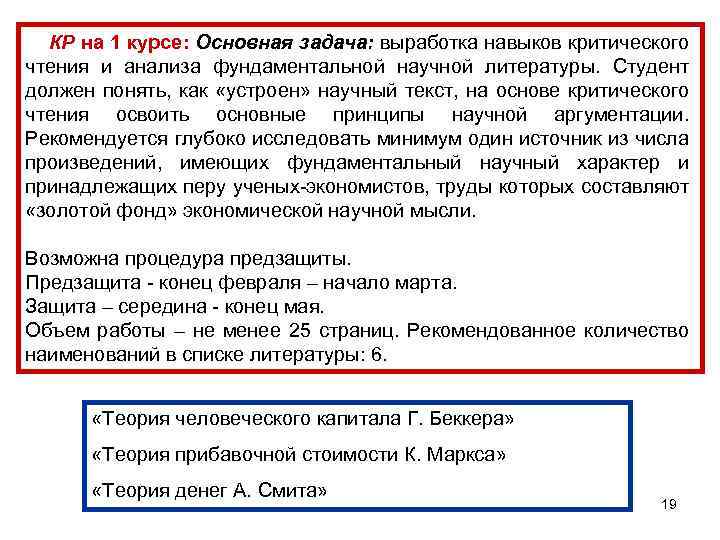 КР на 1 курсе: Основная задача: выработка навыков критического чтения и анализа фундаментальной научной литературы. Студент должен понять, как «устроен» научный текст, на основе критического чтения освоить основные принципы научной аргументации. Рекомендуется глубоко исследовать минимум один источник из числа произведений, имеющих фундаментальный научный характер и принадлежащих перу ученых-экономистов, труды которых составляют «золотой фонд» экономической научной мысли.

Возможна процедура предзащиты.
Предзащита - конец февраля – начало марта.
Защита – середина - конец мая.
Объем работы – не менее 25 страниц. Рекомендованное количество наименований в списке литературы: 6.

«Теория человеческого капитала Г. Беккера»

«Теория прибавочной стоимости К. Маркса»

«Теория денег А. Смита»

19